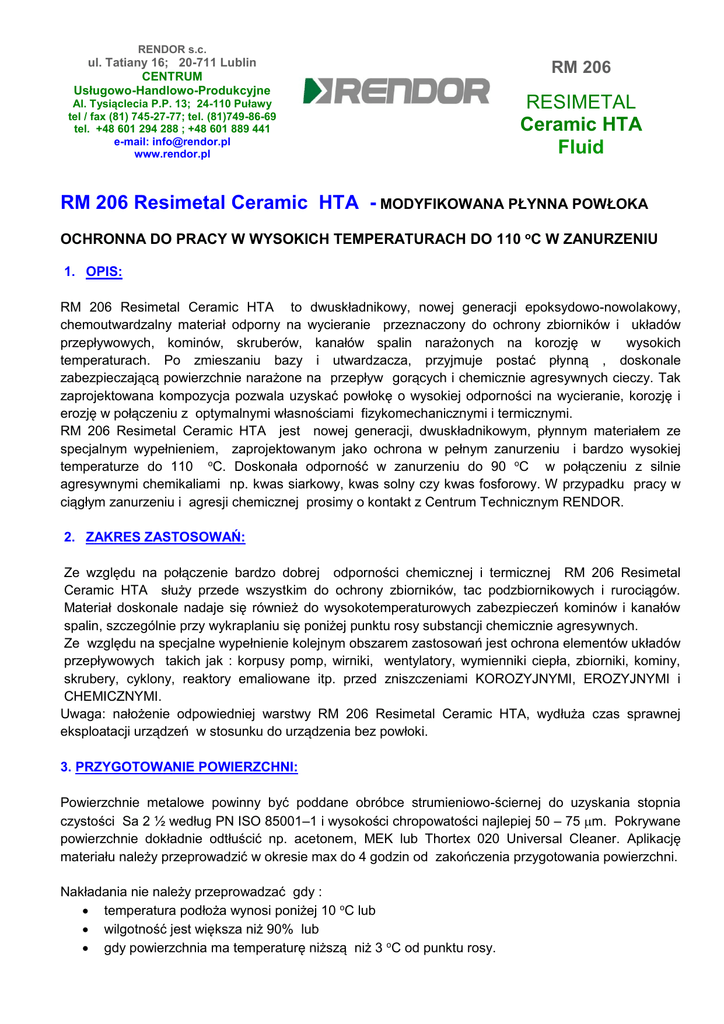 RENDOR s.c.
ul. Tatiany 16; 20-711 Lublin
CENTRUM
Usługowo-Handlowo-Produkcyjne
Al. Tysiąclecia P.P. 13; 24-110 Puławy
tel / fax (81) 745-27-77; tel. (81)749-86-69
tel. +48 601 294 288 ; +48 601 889 441
e-mail: info@rendor.pl
www.rendor.pl

RENDOR

RM 206

RESIMETAL
Ceramic HTA
Fluid

RM 206 Resimetal Ceramic HTA - MODYFIKOWANA PŁYNNA POWŁOKA

OCHRONNA DO PRACY W WYSOKICH TEMPERATURACH DO 110 $^o$C W ZANURZENIU

1. OPIS:

RM 206 Resimetal Ceramic HTA to dwuskładnikowy, nowej generacji epoksydowo-nowolakowy, chemoutwardzalny materiał odporny na wycieranie przeznaczony do ochrony zbiorników i układów przepływowych, kominów, skruberów, kanałów spalin narażonych na korozję w wysokich temperaturach. Po zmieszaniu bazy i utwardzacza, przyjmuje postać płynną , doskonale zabezpieczającą powierzchnie narażone na przepływ gorących i chemicznie agresywnych cieczy. Tak zaprojektowana kompozycja pozwala uzyskać powłokę o wysokiej odporności na wycieranie, korozję i erozję w połączeniu z optymalnymi własnościami fizykomechanicznymi i termicznymi.
RM 206 Resimetal Ceramic HTA jest nowej generacji, dwuskładnikowym, płynnym materiałem ze specjalnym wypełnieniem, zaprojektowanym jako ochrona w pełnym zanurzeniu i bardzo wysokiej temperaturze do 110 $^o$C. Doskonała odporność w zanurzeniu do 90 $^o$C w połączeniu z silnie agresywnymi chemikaliami np. kwas siarkowy, kwas solny czy kwas fosforowy. W przypadku pracy w ciągłym zanurzeniu i agresji chemicznej prosimy o kontakt z Centrum Technicznym RENDOR.

2. ZAKRES ZASTOSOWAŃ:

Ze względu na połączenie bardzo dobrej odporności chemicznej i termicznej RM 206 Resimetal Ceramic HTA służy przede wszystkim do ochrony zbiorników, tac podzbiornikowych i rurociągów. Materiał doskonale nadaje się również do wysokotemperaturowych zabezpieczeń kominów i kanałów spalin, szczególnie przy wykraplaniu się poniżej punktu rosy substancji chemicznie agresywnych.
Ze względu na specjalne wypełnienie kolejnym obszarem zastosowań jest ochrona elementów układów przepływowych takich jak : korpusy pomp, wirniki, wentylatory, wymienniki ciepła, zbiorniki, kominy, skrubery, cyklony, reaktory emaliowane itp. przed zniszczeniami KOROZYJNYMI, EROZYJNYMI i CHEMICZNYMI.
Uwaga: nałożenie odpowiedniej warstwy RM 206 Resimetal Ceramic HTA, wydłuża czas sprawnej eksploatacji urządzeń w stosunku do urządzenia bez powłoki.

3. PRZYGOTOWANIE POWIERZCHNI:

Powierzchnie metalowe powinny być poddane obróbce strumieniowo-ściernej do uzyskania stopnia czystości Sa 2 ½ według PN ISO 85001–1 i wysokości chropowatości najlepiej 50 – 75 $\mu$m. Pokrywane powierzchnie dokładnie odtłuścić np. acetonem, MEK lub Thortex 020 Universal Cleaner. Aplikację materiału należy przeprowadzić w okresie max do 4 godzin od zakończenia przygotowania powierzchni.

Nakładania nie należy przeprowadzać gdy :
• temperatura podłoża wynosi poniżej 10 $^o$C lub
• wilgotność jest większa niż 90% lub
• gdy powierzchnia ma temperaturę niższą niż 3 $^o$C od punktu rosy.